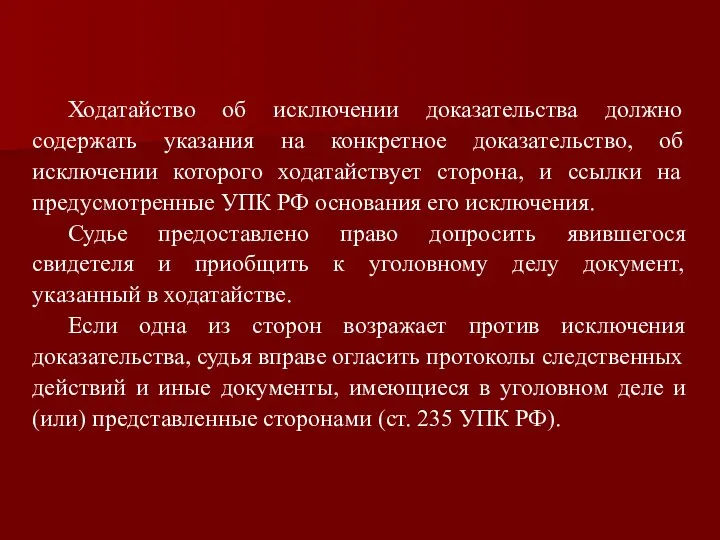 Ходатайство об исключении доказательства должно содержать указания на конкретное доказательство, об исключении которого ходатайствует сторона, и ссылки на предусмотренные УПК РФ основания его исключения.

Судье предоставлено право допросить явившегося свидетеля и приобщить к уголовному делу документ, указанный в ходатайстве.

Если одна из сторон возражает против исключения доказательства, судья вправе огласить протоколы следственных действий и иные документы, имеющиеся в уголовном деле и (или) представленные сторонами (ст. 235 УПК РФ).